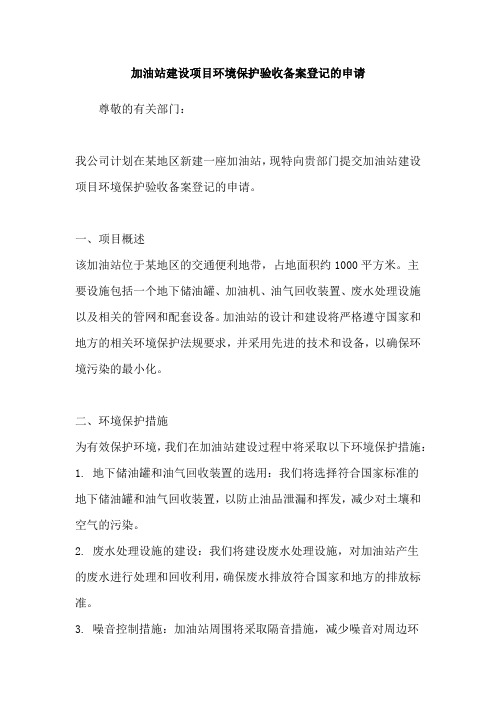 加油站建设项目环境保护验收备案登记的申请

尊敬的有关部门：

我公司计划在某地区新建一座加油站，现特向贵部门提交加油站建设项目环境保护验收备案登记的申请。

一、项目概述

该加油站位于某地区的交通便利地带，占地面积约 1000 平方米。主要设施包括一个地下储油罐、加油机、油气回收装置、废水处理设施以及相关的管网和配套设备。加油站的设计和建设将严格遵守国家和地方的相关环境保护法规要求，并采用先进的技术和设备，以确保环境污染的最小化。

二、环境保护措施

为有效保护环境，我们在加油站建设过程中将采取以下环境保护措施：

1. 地下储油罐和油气回收装置的选用：我们将选择符合国家标准的地下储油罐和油气回收装置，以防止油品泄漏和挥发，减少对土壤和空气的污染。

2. 废水处理设施的建设：我们将建设废水处理设施，对加油站产生的废水进行处理和回收利用，确保废水排放符合国家和地方的排放标准。

3. 噪音控制措施：加油站周围将采取隔音措施，减少噪音对周边环